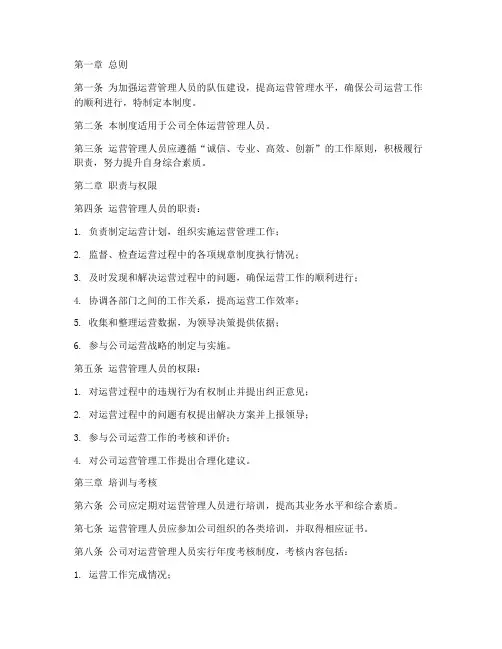 第一章 总则

第一条 为加强运营管理人员的队伍建设，提高运营管理水平，确保公司运营工作的顺利进行，特制定本制度。

第二条 本制度适用于公司全体运营管理人员。

第三条 运营管理人员应遵循“诚信、专业、高效、创新”的工作原则，积极履行职责，努力提升自身综合素质。

第二章 职责与权限

第四条 运营管理人员的职责：

1. 负责制定运营计划，组织实施运营管理工作；

2. 监督、检查运营过程中的各项规章制度执行情况；

3. 及时发现和解决运营过程中的问题，确保运营工作的顺利进行；

4. 协调各部门之间的工作关系，提高运营工作效率；

5. 收集和整理运营数据，为领导决策提供依据；

6. 参与公司运营战略的制定与实施。

第五条 运营管理人员的权限：

1. 对运营过程中的违规行为有权制止并提出纠正意见；

2. 对运营过程中的问题有权提出解决方案并上报领导；

3. 参与公司运营工作的考核和评价；

4. 对公司运营管理工作提出合理化建议。

第三章 培训与考核

第六条 公司应定期对运营管理人员进行培训，提高其业务水平和综合素质。

第七条 运营管理人员应参加公司组织的各类培训，并取得相应证书。

第八条 公司对运营管理人员实行年度考核制度，考核内容包括：

1. 运营工作完成情况；